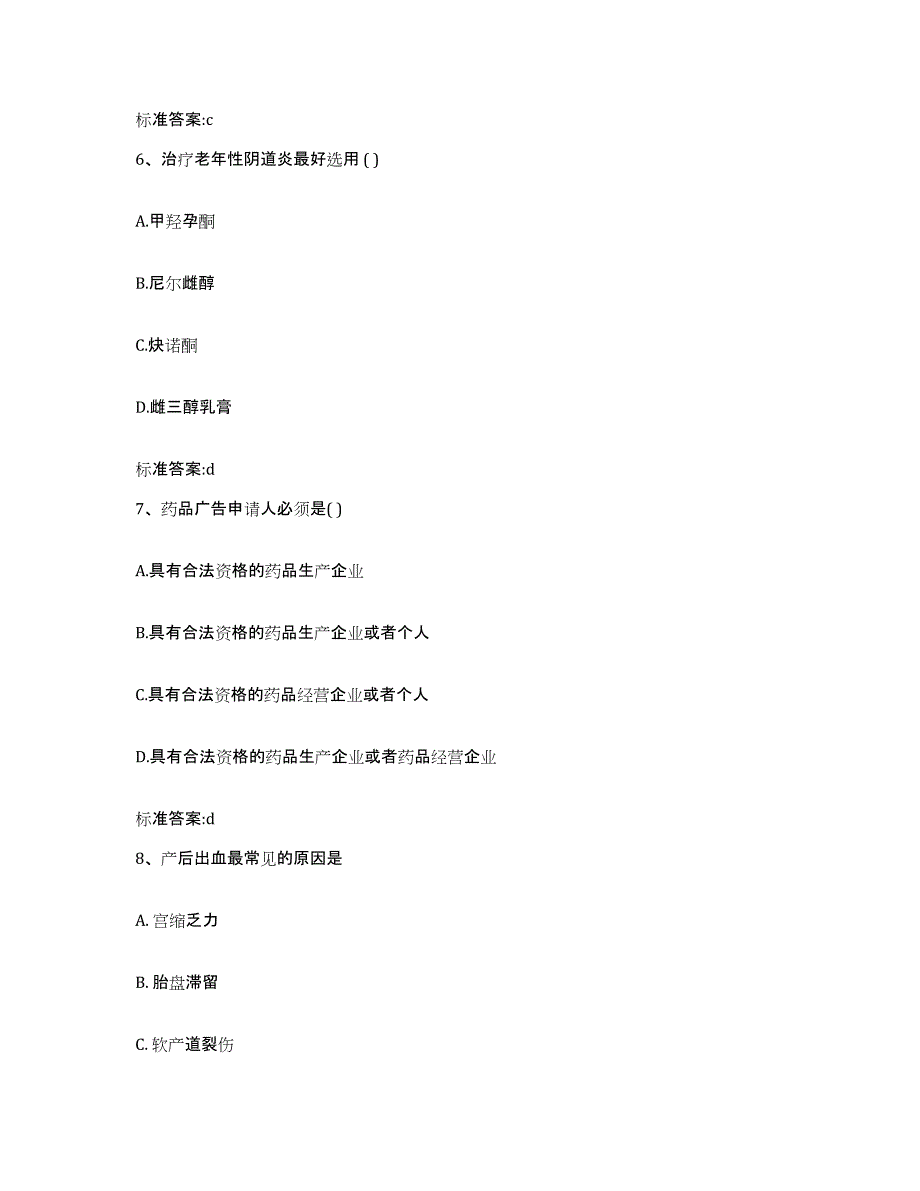 标准答案:c

6、治疗老年性阴道炎最好选用 ( )

A.甲羟孕酮

B.尼尔雌醇

C.炔诺酮

D.雌三醇乳膏

标准答案:d

7、药品广告申请人必须是( )

A.具有合法资格的药品生产企业

B.具有合法资格的药品生产企业或者个人

C.具有合法资格的药品经营企业或者个人

D.具有合法资格的药品生产企业或者药品经营企业

标准答案:d

8、产后出血最常见的原因是

A. 宫缩乏力

B. 胎盘滞留

C. 软产道裂伤